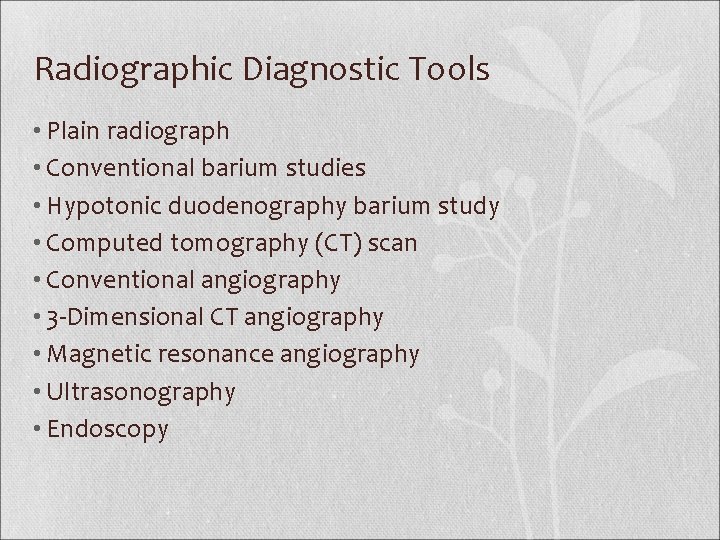 Radiographic Diagnostic Tools

• Plain radiograph
• Conventional barium studies
• Hypotonic duodenography barium study
• Computed tomography (CT) scan
• Conventional angiography
• 3-Dimensional CT angiography
• Magnetic resonance angiography
• Ultrasonography
• Endoscopy